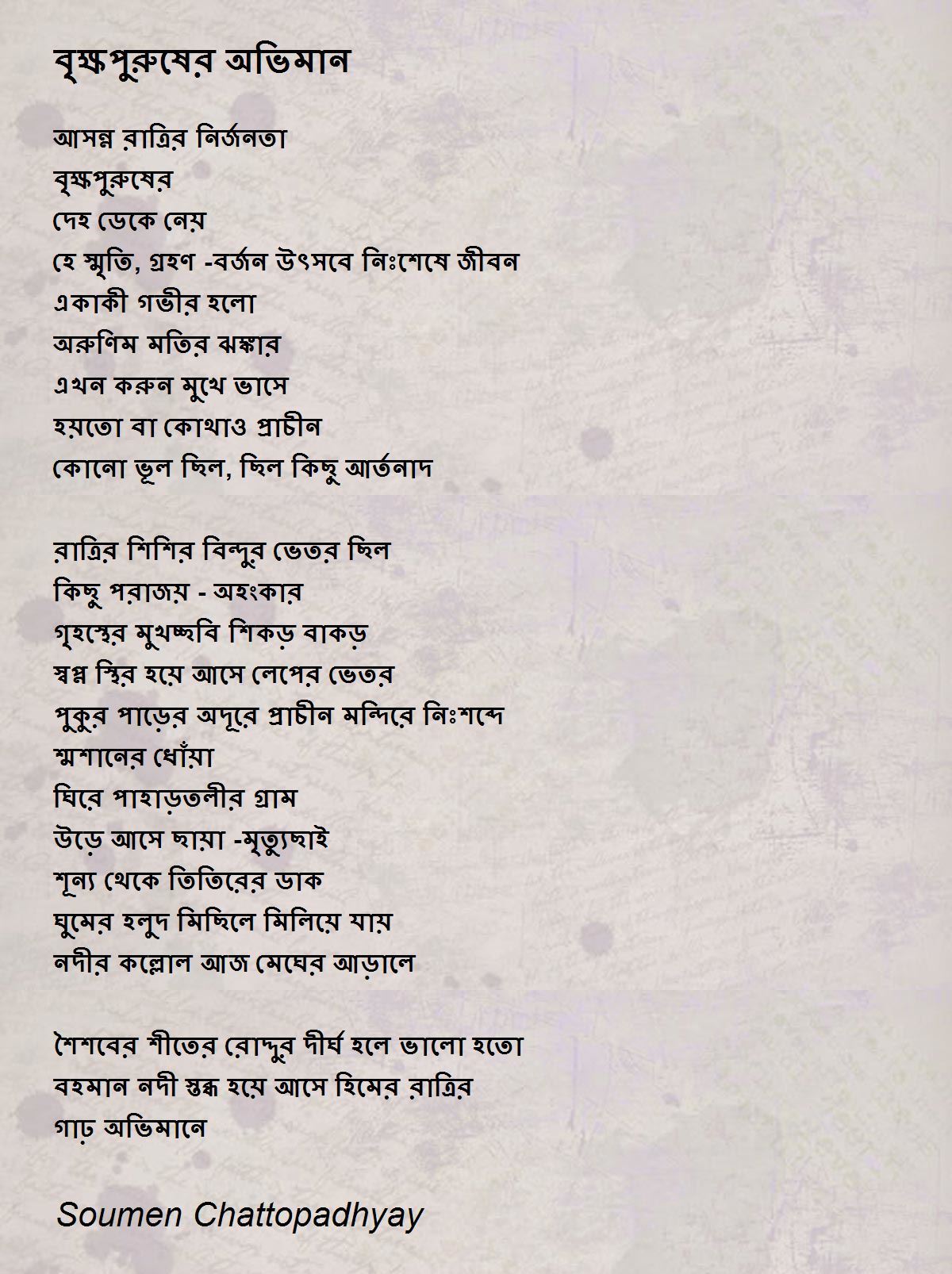 বৃক্ষপুরুষের অভিমান

আসন্ন রাত্রির নির্জনতা
বৃক্ষপুরুষের
দেহ ডেকে নেয়
হে স্মৃতি, গ্রহণ -বর্জন উৎসবে নিঃশেষে জীবন
একাকী গভীর হলো
অরুণিম মতির ঝঙ্কার
এখন করুন মুখে ভাসে
হয়তো বা কোথাও প্রাচীন
কোনো ভূল ছিল, ছিল কিছু আর্তনাদ

রাত্রির শিশির বিন্দুর ভেতর ছিল
কিছু পরাজয় - অহংকার
গৃহস্থের মুখচ্ছবি শিকড় বাকড়
স্বপ্ন স্থির হয়ে আসে লেপের ভেতর
পুকুর পাড়ের অদূরে প্রাচীন মন্দিরে নিঃশব্দে
শ্মশানের ধোঁয়া
ঘিরে পাহাড়তলীর গ্রাম
উড়ে আসে ছায়া -মৃত্যুছাই
শূন্য থেকে তিতিরের ডাক
ঘুমের হলুদ মিছিলে মিলিয়ে যায়
নদীর কল্লোল আজ মেঘের আড়ালে

শৈশবের শীতের রোদ্দুর দীর্ঘ হলে ভালো হতো
বহমান নদী স্তব্ধ হয়ে আসে হিমের রাত্রির
গাঢ় অভিমানে

Soumen Chattopadhyay